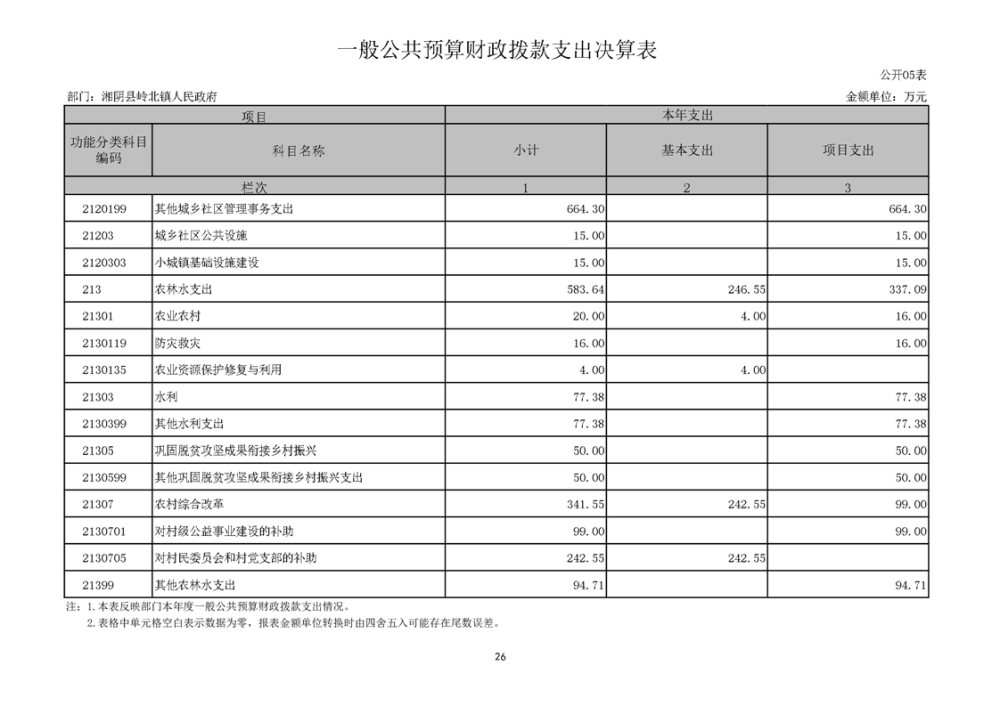 一般公共预算财政拨款支出决算表

公开05表

部门：湘阴县岭北镇人民政府

金额单位：万元

| 项目 | | 本年支出 | | |
|---|---|---|---|---|
| 功能分类科目编码 | 科目名称 | 小计 | 基本支出 | 项目支出 |
| 栏次 | | 1 | 2 | 3 |
| 2120199 | 其他城乡社区管理事务支出 | 664.30 | | 664.30 |
| 21203 | 城乡社区公共设施 | 15.00 | | 15.00 |
| 2120303 | 小城镇基础设施建设 | 15.00 | | 15.00 |
| 213 | 农林水支出 | 583.64 | 246.55 | 337.09 |
| 21301 | 农业农村 | 20.00 | 4.00 | 16.00 |
| 2130119 | 防灾救灾 | 16.00 | | 16.00 |
| 2130135 | 农业资源保护修复与利用 | 4.00 | 4.00 | |
| 21303 | 水利 | 77.38 | | 77.38 |
| 2130399 | 其他水利支出 | 77.38 | | 77.38 |
| 21305 | 巩固脱贫攻坚成果衔接乡村振兴 | 50.00 | | 50.00 |
| 2130599 | 其他巩固脱贫攻坚成果衔接乡村振兴支出 | 50.00 | | 50.00 |
| 21307 | 农村综合改革 | 341.55 | 242.55 | 99.00 |
| 2130701 | 对村级公益事业建设的补助 | 99.00 | | 99.00 |
| 2130705 | 对村民委员会和村党支部的补助 | 242.55 | 242.55 | |
| 21399 | 其他农林水支出 | 94.71 | | 94.71 |

注：1.本表反映部门本年度一般公共预算财政拨款支出情况。
2.表格中单元格空白表示数据为零，报表金额单位转换时由四舍五入可能存在尾数误差。

26